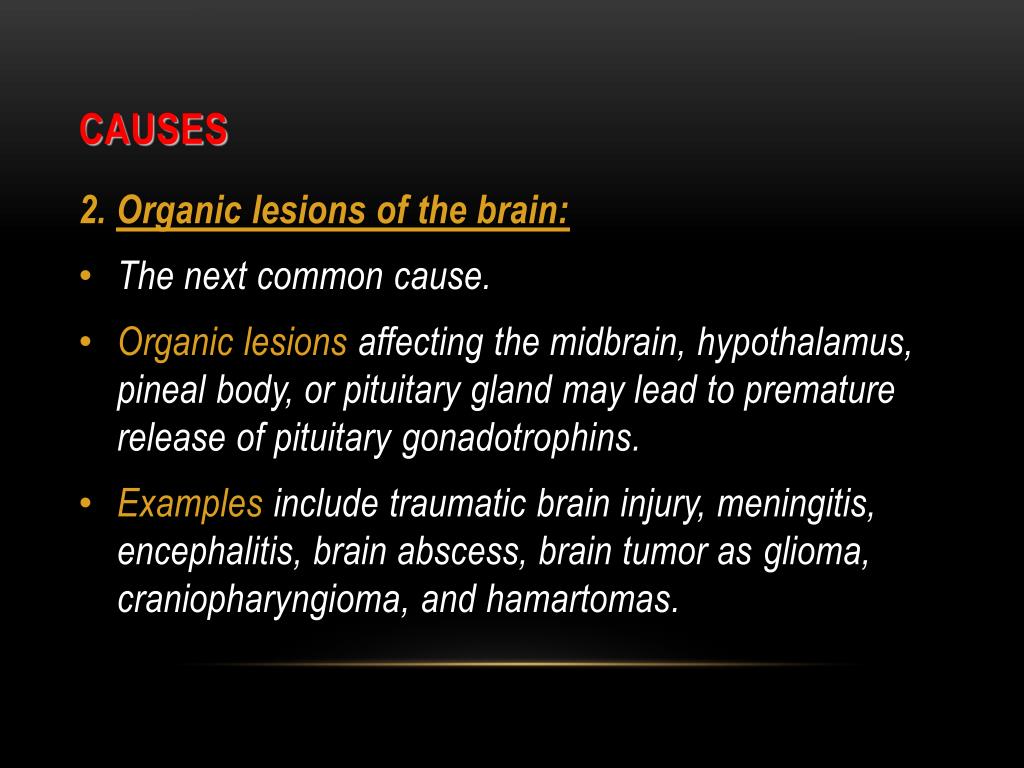 CAUSES

2. Organic lesions of the brain:

• The next common cause.

• Organic lesions affecting the midbrain, hypothalamus, pineal body, or pituitary gland may lead to premature release of pituitary gonadotrophins.

• Examples include traumatic brain injury, meningitis, encephalitis, brain abscess, brain tumor as glioma, craniopharyngioma, and hamartomas.